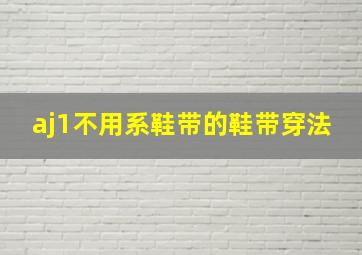 aj1不用系鞋带的鞋带穿法